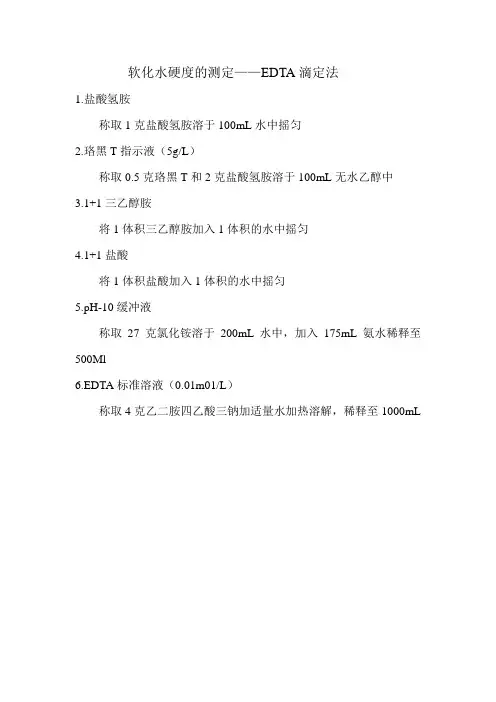 软化水硬度的测定——EDTA 滴定法

1.盐酸氢胺

称取 1 克盐酸氢胺溶于 100mL 水中摇匀

2.珞黑 T 指示液（5g/L）

称取 0.5 克珞黑 T 和 2 克盐酸氢胺溶于 100mL 无水乙醇中

3.1+1 三乙醇胺

将 1 体积三乙醇胺加入 1 体积的水中摇匀

4.1+1 盐酸

将 1 体积盐酸加入 1 体积的水中摇匀

5.pH-10 缓冲液

称取 27 克氯化铵溶于 200mL 水中，加入 175mL 氨水稀释至 500Ml

6.EDTA 标准溶液（0.01m01/L）

称取 4 克乙二胺四乙酸三钠加适量水加热溶解，稀释至 1000mL